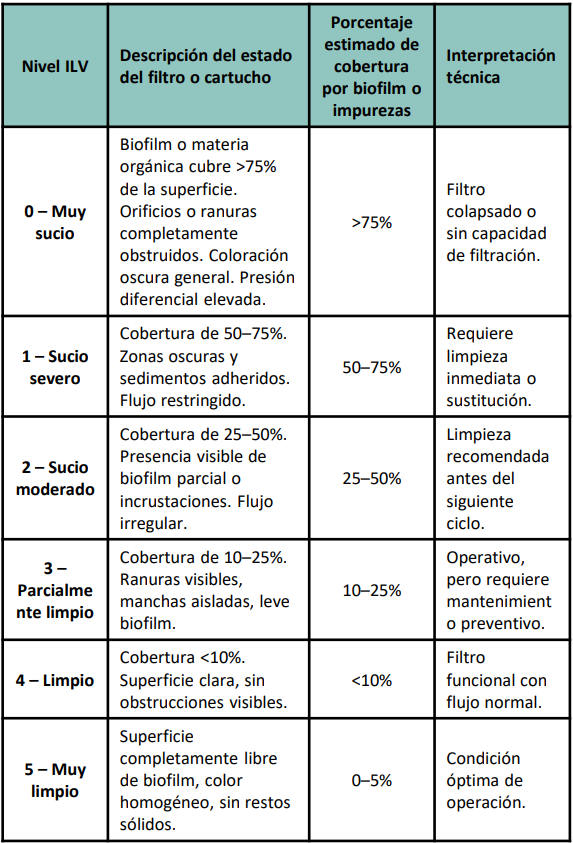 | Nivel ILV | Descripción del estado del filtro o cartucho | Porcentaje estimado de cobertura por biofilm o impurezas | Interpretación técnica |
|---|---|---|---|
| 0 – Muy sucio | Biofilm o materia orgánica cubre >75% de la superficie. Orificios o ranuras completamente obstruidos. Coloración oscura general. Presión diferencial elevada. | >75% | Filtro colapsado o sin capacidad de filtración. |
| 1 – Sucio severo | Cobertura de 50–75%. Zonas oscuras y sedimentos adheridos. Flujo restringido. | 50–75% | Requiere limpieza inmediata o sustitución. |
| 2 – Sucio moderado | Cobertura de 25–50%. Presencia visible de biofilm parcial o incrustaciones. Flujo irregular. | 25–50% | Limpieza recomendada antes del siguiente ciclo. |
| 3 – Parcialmente limpio | Cobertura de 10–25%. Ranuras visibles, manchas aisladas, leve biofilm. | 10–25% | Operativo, pero requiere mantenimiento preventivo. |
| 4 – Limpio | Cobertura <10%. Superficie clara, sin obstrucciones visibles. | <10% | Filtro funcional con flujo normal. |
| 5 – Muy limpio | Superficie completamente libre de biofilm, color homogéneo, sin restos sólidos. | 0–5% | Condición óptima de operación. |